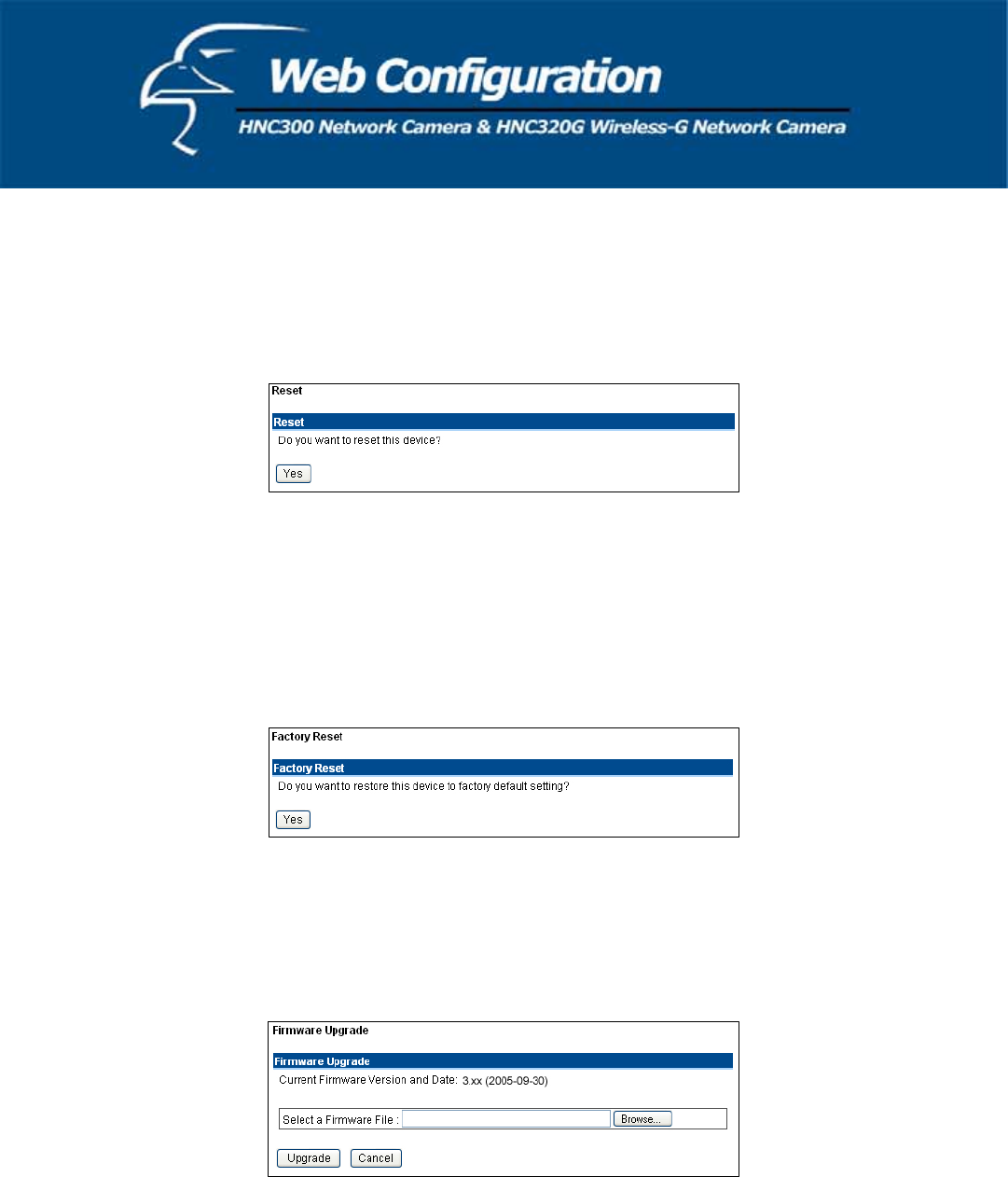 Web Configuration
HNC300 Network Camera & HNC320G Wireless-G Network Camera

Reset

Reset
Do you want to reset this device?

Yes

Factory Reset

Factory Reset
Do you want to restore this device to factory default setting?

Yes

Firmware Upgrade

Firmware Upgrade
Current Firmware Version and Date: 3.xx (2005-09-30)

Select a Firmware File : Browse...

Upgrade Cancel